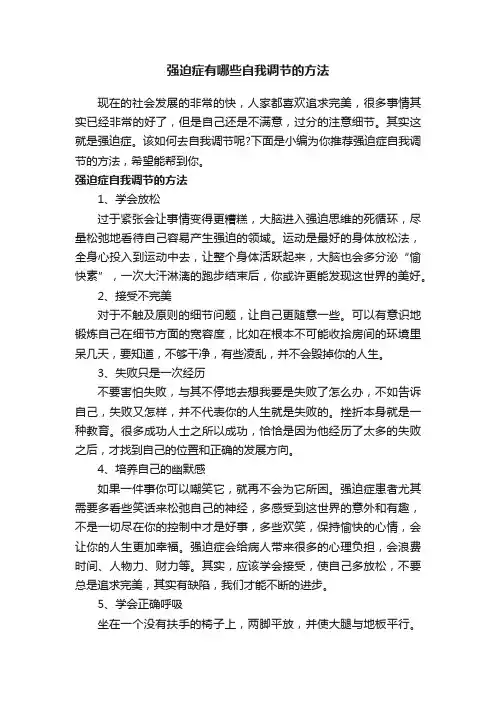 强迫症有哪些自我调节的方法

现在的社会发展的非常的快，人家都喜欢追求完美，很多事情其实已经非常的好了，但是自己还是不满意，过分的注意细节。其实这就是强迫症。该如何去自我调节呢?下面是小编为你推荐强迫症自我调节的方法，希望能帮到你。

强迫症自我调节的方法

1、学会放松

过于紧张会让事情变得更糟糕，大脑进入强迫思维的死循环，尽量松弛地看待自己容易产生强迫的领域。运动是最好的身体放松法，全身心投入到运动中去，让整个身体活跃起来，大脑也会多分泌“愉快素”，一次大汗淋漓的跑步结束后，你或许更能发现这世界的美好。

2、接受不完美

对于不触及原则的细节问题，让自己更随意一些。可以有意识地锻炼自己在细节方面的宽容度，比如在根本不可能收拾房间的环境里呆几天，要知道，不够干净，有些凌乱，并不会毁掉你的人生。

3、失败只是一次经历

不要害怕失败，与其不停地去想我要是失败了怎么办，不如告诉自己，失败又怎样，并不代表你的人生就是失败的。挫折本身就是一种教育。很多成功人士之所以成功，恰恰是因为他经历了太多的失败之后，才找到自己的位置和正确的发展方向。

4、培养自己的幽默感

如果一件事你可以嘲笑它，就再不会为它所困。强迫症患者尤其需要多看些笑话来松弛自己的神经，多感受到这世界的意外和有趣，不是一切尽在你的控制中才是好事，多些欢笑，保持愉快的心情，会让你的人生更加幸福。强迫症会给病人带来很多的心理负担，会浪费时间、人物力、财力等。其实，应该学会接受，使自己多放松，不要总是追求完美，其实有缺陷，我们才能不断的进步。

5、学会正确呼吸

坐在一个没有扶手的椅子上，两脚平放，并使大腿与地板平行。